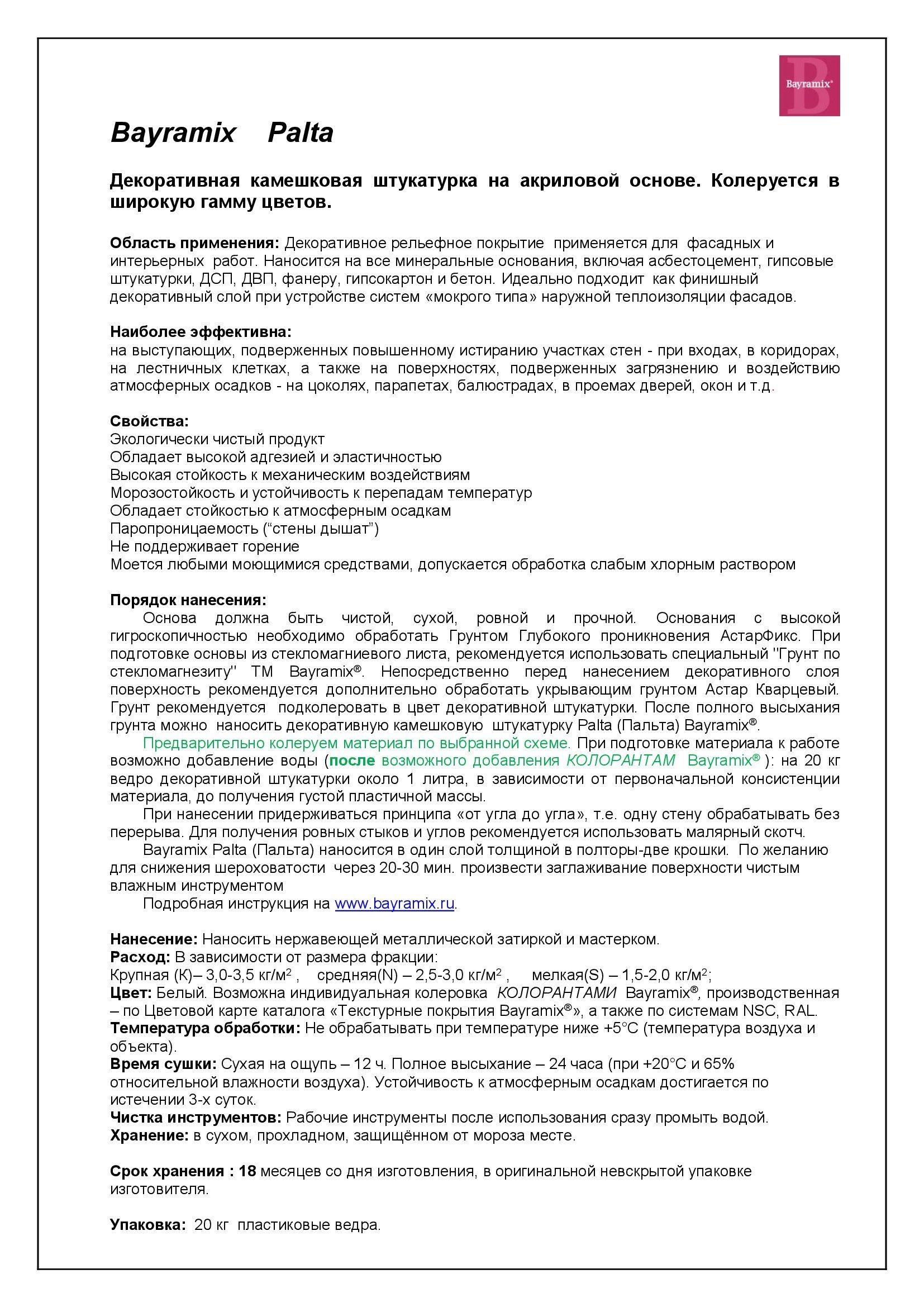 Bayramix®

Bayramix Palta

Декоративная камешковая штукатурка на акриловой основе. Колеруется в широкую гамму цветов.

Область применения: Декоративное рельефное покрытие применяется для фасадных и интерьерных работ. Наносится на все минеральные основания, включая асбестоцемент, гипсовые штукатурки, ДСП, ДВП, фанеру, гипсокартон и бетон. Идеально подходит как финишный декоративный слой при устройстве систем «мокрого типа» наружной теплоизоляции фасадов.

Наиболее эффективна:
на выступающих, подверженных повышенному истиранию участках стен - при входах, в коридорах, на лестничных клетках, а также на поверхностях, подверженных загрязнению и воздействию атмосферных осадков - на цоколях, парапетах, балюстрадах, в проемах дверей, окон и т.д.

Свойства:
Экологически чистый продукт
Обладает высокой адгезией и эластичностью
Высокая стойкость к механическим воздействиям
Морозостойкость и устойчивость к перепадам температур
Обладает стойкостью к атмосферным осадкам
Паропроницаемость (“стены дышат”)
Не поддерживает горение
Моется любыми моющимися средствами, допускается обработка слабым хлорным раствором

Порядок нанесения:
Основа должна быть чистой, сухой, ровной и прочной. Основания с высокой гигроскопичностью необходимо обработать Грунтом Глубокого проникновения АстарФикс. При подготовке основы из стекломагниевого листа, рекомендуется использовать специальный "Грунт по стекломагнезиту" ТМ Bayramix®. Непосредственно перед нанесением декоративного слоя поверхность рекомендуется дополнительно обработать укрывающим грунтом Астар Кварцевый. Грунт рекомендуется подколеровать в цвет декоративной штукатурки. После полного высыхания грунта можно наносить декоративную камешковую штукатурку Palta (Пальта) Bayramix®.
Предварительно колеруем материал по выбранной схеме. При подготовке материала к работе возможно добавление воды (после возможного добавления КОЛОРАНТАМ Bayramix® ): на 20 кг ведро декоративной штукатурки около 1 литра, в зависимости от первоначальной консистенции материала, до получения густой пластичной массы.
При нанесении придерживаться принципа «от угла до угла», т.е. одну стену обрабатывать без перерыва. Для получения ровных стыков и углов рекомендуется использовать малярный скотч.
Bayramix Palta (Пальта) наносится в один слой толщиной в полторы-две крошки. По желанию для снижения шероховатости через 20-30 мин. произвести заглаживание поверхности чистым влажным инструментом
Подробная инструкция на www.bayramix.ru.

Нанесение: Наносить нержавеющей металлической затиркой и мастерком.
Расход: В зависимости от размера фракции:
Крупная (К)– 3,0-3,5 кг/м$^2$ , средняя(N) – 2,5-3,0 кг/м$^2$ , мелкая(S) – 1,5-2,0 кг/м$^2$;
Цвет: Белый. Возможна индивидуальная колеровка КОЛОРАНТАМИ Bayramix®, производственная – по Цветовой карте каталога «Текстурные покрытия Bayramix®», а также по системам NSC, RAL.
Температура обработки: Не обрабатывать при температуре ниже +5°С (температура воздуха и объекта).
Время сушки: Сухая на ощупь – 12 ч. Полное высыхание – 24 часа (при +20°С и 65% относительной влажности воздуха). Устойчивость к атмосферным осадкам достигается по истечении 3-х суток.
Чистка инструментов: Рабочие инструменты после использования сразу промыть водой.
Хранение: в сухом, прохладном, защищённом от мороза месте.

Срок хранения : 18 месяцев со дня изготовления, в оригинальной невскрытой упаковке изготовителя.

Упаковка: 20 кг пластиковые ведра.